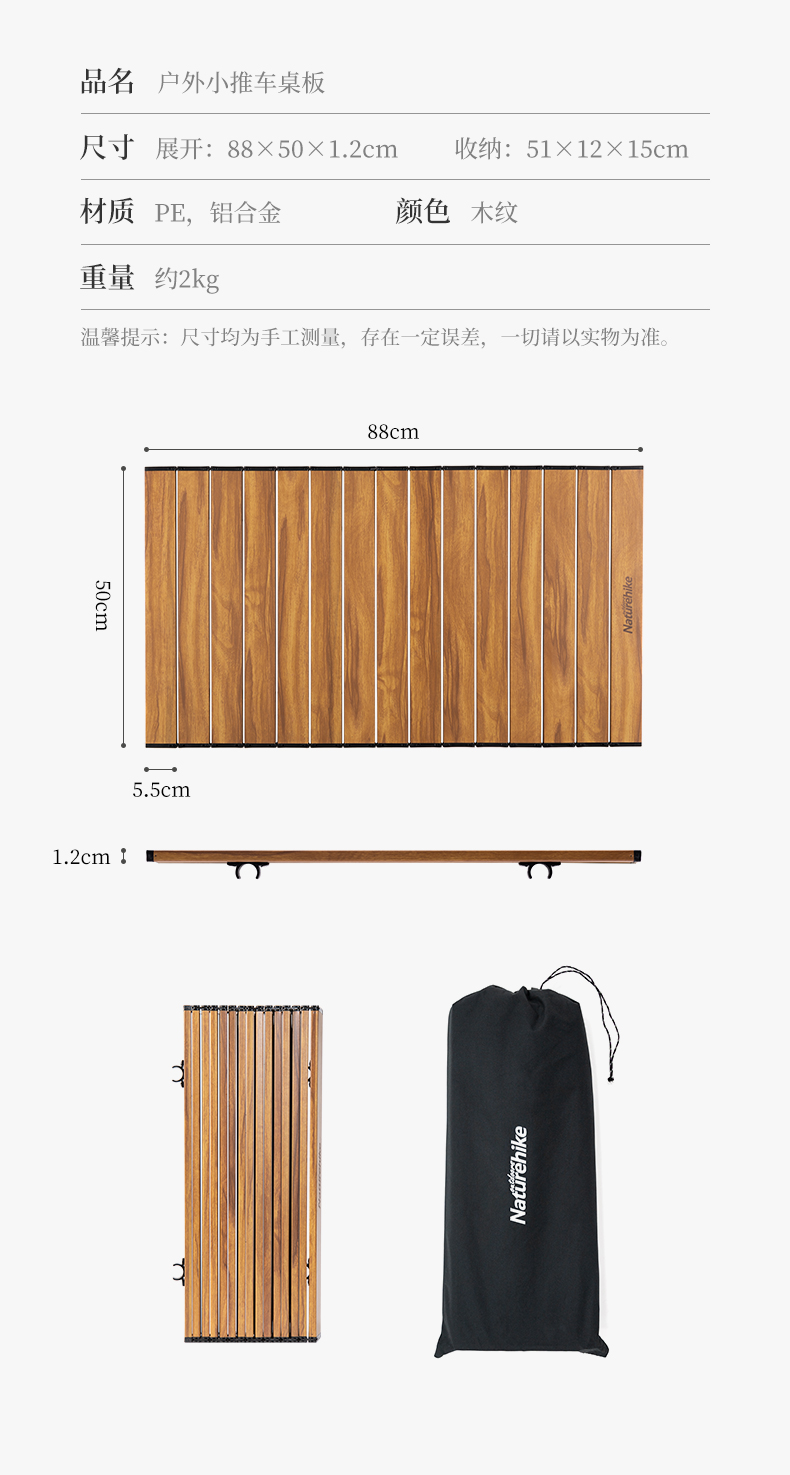 品名 户外小推车桌板

尺寸 展开：88×50×1.2cm 收纳：51×12×15cm

材质 PE，铝合金 颜色 木纹

重量 约2kg

温馨提示：尺寸均为手工测量，存在一定误差，一切请以实物为准。

88cm

50cm

Naturehike

5.5cm

1.2cm

Naturehike